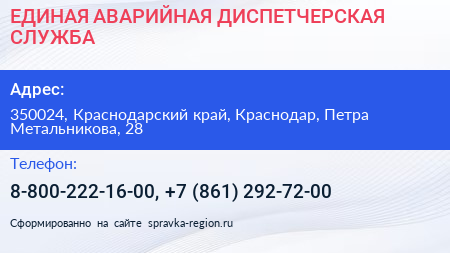 ЕДИНАЯ АВАРИЙНАЯ ДИСПЕТЧЕРСКАЯ СЛУЖБА

Адрес:

350024, Краснодарский край, Краснодар, Петра Метальникова, 28

Телефон:

8-800-222-16-00, +7 (861) 292-72-00

Сформированно на сайте spravka-region.ru